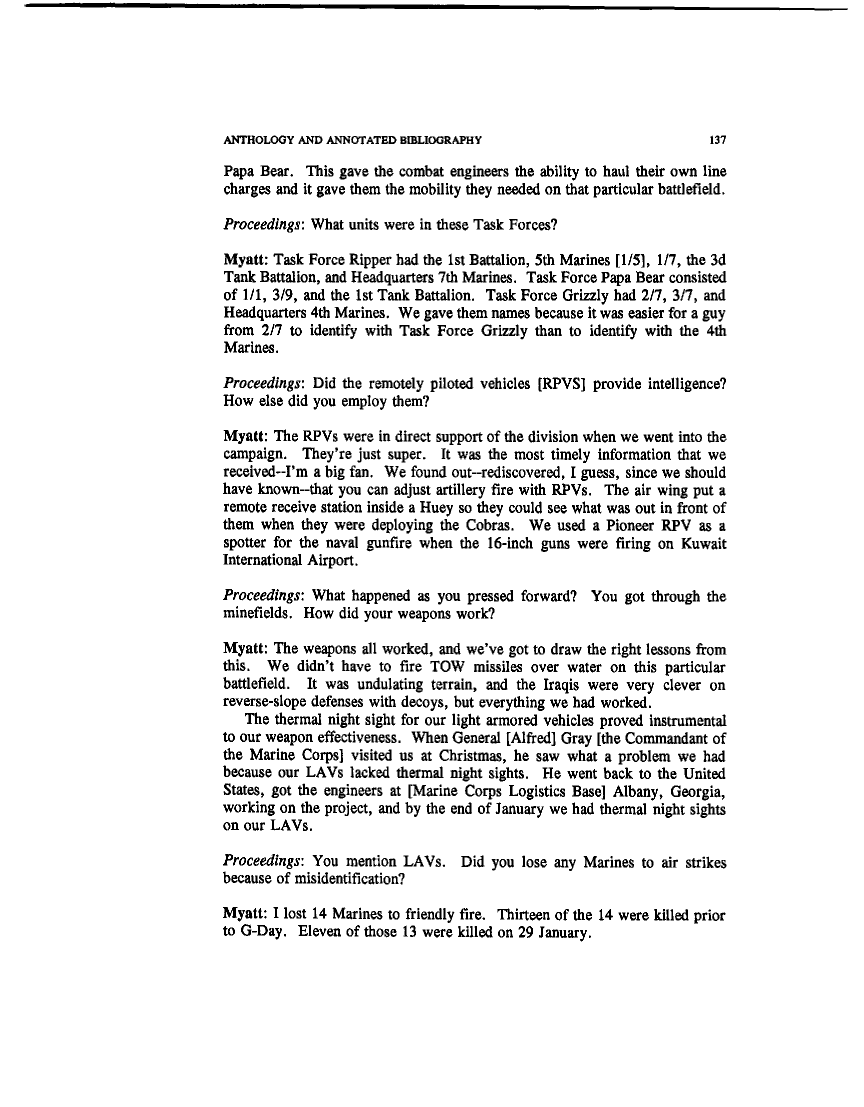 ANTHOLOGY AND ANNOTATED BIBLIOGRAPHY 137

Papa Bear. This gave the combat engineers the ability to haul their own line charges and it gave them the mobility they needed on that particular battlefield.

Proceedings: What units were in these Task Forces?

Myatt: Task Force Ripper had the 1st Battalion, 5th Marines [1/5], 1/7, the 3d Tank Battalion, and Headquarters 7th Marines. Task Force Papa Bear consisted of 1/1, 3/9, and the 1st Tank Battalion. Task Force Grizzly had 2/7, 3/7, and Headquarters 4th Marines. We gave them names because it was easier for a guy from 2/7 to identify with Task Force Grizzly than to identify with the 4th Marines.

Proceedings: Did the remotely piloted vehicles [RPVS] provide intelligence? How else did you employ them?

Myatt: The RPVs were in direct support of the division when we went into the campaign. They're just super. It was the most timely information that we received--I'm a big fan. We found out--rediscovered, I guess, since we should have known--that you can adjust artillery fire with RPVs. The air wing put a remote receive station inside a Huey so they could see what was out in front of them when they were deploying the Cobras. We used a Pioneer RPV as a spotter for the naval gunfire when the 16-inch guns were firing on Kuwait International Airport.

Proceedings: What happened as you pressed forward? You got through the minefields. How did your weapons work?

Myatt: The weapons all worked, and we've got to draw the right lessons from this. We didn't have to fire TOW missiles over water on this particular battlefield. It was undulating terrain, and the Iraqis were very clever on reverse-slope defenses with decoys, but everything we had worked.

The thermal night sight for our light armored vehicles proved instrumental to our weapon effectiveness. When General [Alfred] Gray [the Commandant of the Marine Corps] visited us at Christmas, he saw what a problem we had because our LAVs lacked thermal night sights. He went back to the United States, got the engineers at [Marine Corps Logistics Base] Albany, Georgia, working on the project, and by the end of January we had thermal night sights on our LAVs.

Proceedings: You mention LAVs. Did you lose any Marines to air strikes because of misidentification?

Myatt: I lost 14 Marines to friendly fire. Thirteen of the 14 were killed prior to G-Day. Eleven of those 13 were killed on 29 January.